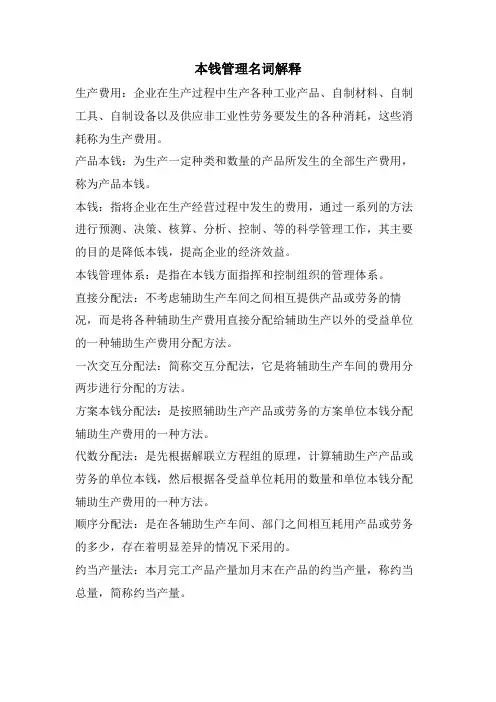 本钱管理名词解释

生产费用：企业在生产过程中生产各种工业产品、自制材料、自制工具、自制设备以及供应非工业性劳务要发生的各种消耗，这些消耗称为生产费用。

产品本钱：为生产一定种类和数量的产品所发生的全部生产费用，称为产品本钱。

本钱：指将企业在生产经营过程中发生的费用，通过一系列的方法进行预测、决策、核算、分析、控制、等的科学管理工作，其主要的目的是降低本钱，提高企业的经济效益。

本钱管理体系：是指在本钱方面指挥和控制组织的管理体系。

直接分配法：不考虑辅助生产车间之间相互提供产品或劳务的情况，而是将各种辅助生产费用直接分配给辅助生产以外的受益单位的一种辅助生产费用分配方法。

一次交互分配法：简称交互分配法，它是将辅助生产车间的费用分两步进行分配的方法。

方案本钱分配法：是按照辅助生产产品或劳务的方案单位本钱分配辅助生产费用的一种方法。

代数分配法：是先根据解联立方程组的原理，计算辅助生产产品或劳务的单位本钱，然后根据各受益单位耗用的数量和单位本钱分配辅助生产费用的一种方法。

顺序分配法：是在各辅助生产车间、部门之间相互耗用产品或劳务的多少，存在着明显差异的情况下采用的。

约当产量法：本月完工产品产量加月末在产品的约当产量，称约当总量，简称约当产量。